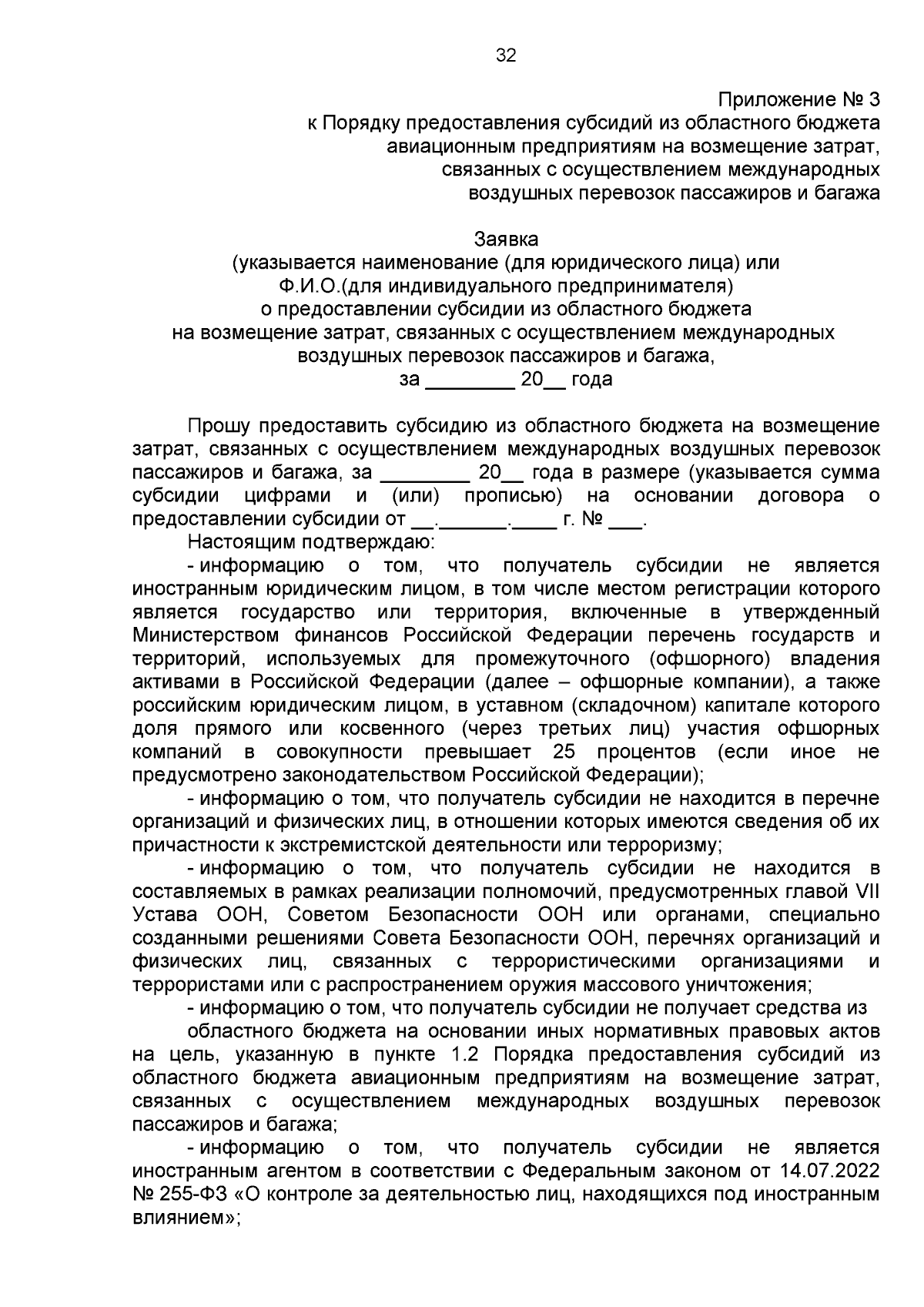 32

Приложение № 3
к Порядку предоставления субсидий из областного бюджета авиационным предприятиям на возмещение затрат, связанных с осуществлением международных воздушных перевозок пассажиров и багажа

Заявка
(указывается наименование (для юридического лица) или Ф.И.О.(для индивидуального предпринимателя)
о предоставлении субсидии из областного бюджета на возмещение затрат, связанных с осуществлением международных воздушных перевозок пассажиров и багажа,
за ________ 20__ года

Прошу предоставить субсидию из областного бюджета на возмещение затрат, связанных с осуществлением международных воздушных перевозок пассажиров и багажа, за ________ 20__ года в размере (указывается сумма субсидии цифрами и (или) прописью) на основании договора о предоставлении субсидии от __.______.____ г. № ___.

Настоящим подтверждаю:

- информацию о том, что получатель субсидии не является иностранным юридическим лицом, в том числе местом регистрации которого является государство или территория, включенные в утвержденный Министерством финансов Российской Федерации перечень государств и территорий, используемых для промежуточного (офшорного) владения активами в Российской Федерации (далее – офшорные компании), а также российским юридическим лицом, в уставном (складочном) капитале которого доля прямого или косвенного (через третьих лиц) участия офшорных компаний в совокупности превышает 25 процентов (если иное не предусмотрено законодательством Российской Федерации);

- информацию о том, что получатель субсидии не находится в перечне организаций и физических лиц, в отношении которых имеются сведения об их причастности к экстремистской деятельности или терроризму;

- информацию о том, что получатель субсидии не находится в составляемых в рамках реализации полномочий, предусмотренных главой VII Устава ООН, Советом Безопасности ООН или органами, специально созданными решениями Совета Безопасности ООН, перечнях организаций и физических лиц, связанных с террористическими организациями и террористами или с распространением оружия массового уничтожения;

- информацию о том, что получатель субсидии не получает средства из

областного бюджета на основании иных нормативных правовых актов на цель, указанную в пункте 1.2 Порядка предоставления субсидий из областного бюджета авиационным предприятиям на возмещение затрат, связанных с осуществлением международных воздушных перевозок пассажиров и багажа;

- информацию о том, что получатель субсидии не является иностранным агентом в соответствии с Федеральным законом от 14.07.2022 № 255-ФЗ «О контроле за деятельностью лиц, находящихся под иностранным влиянием»;